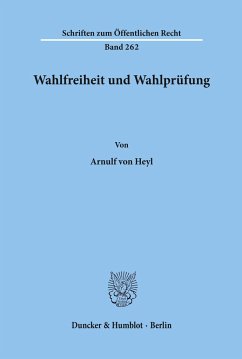 Schriften zum Öffentlichen Recht
Band 262

Wahlfreiheit und Wahlprüfung

Von

Arnulf von Heyl

Duncker & Humblot · Berlin